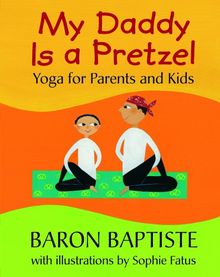 My Daddy Is a Pretzel
Yoga for Parents and Kids

BARON BAPTISTE
with illustrations by Sophie Fatus